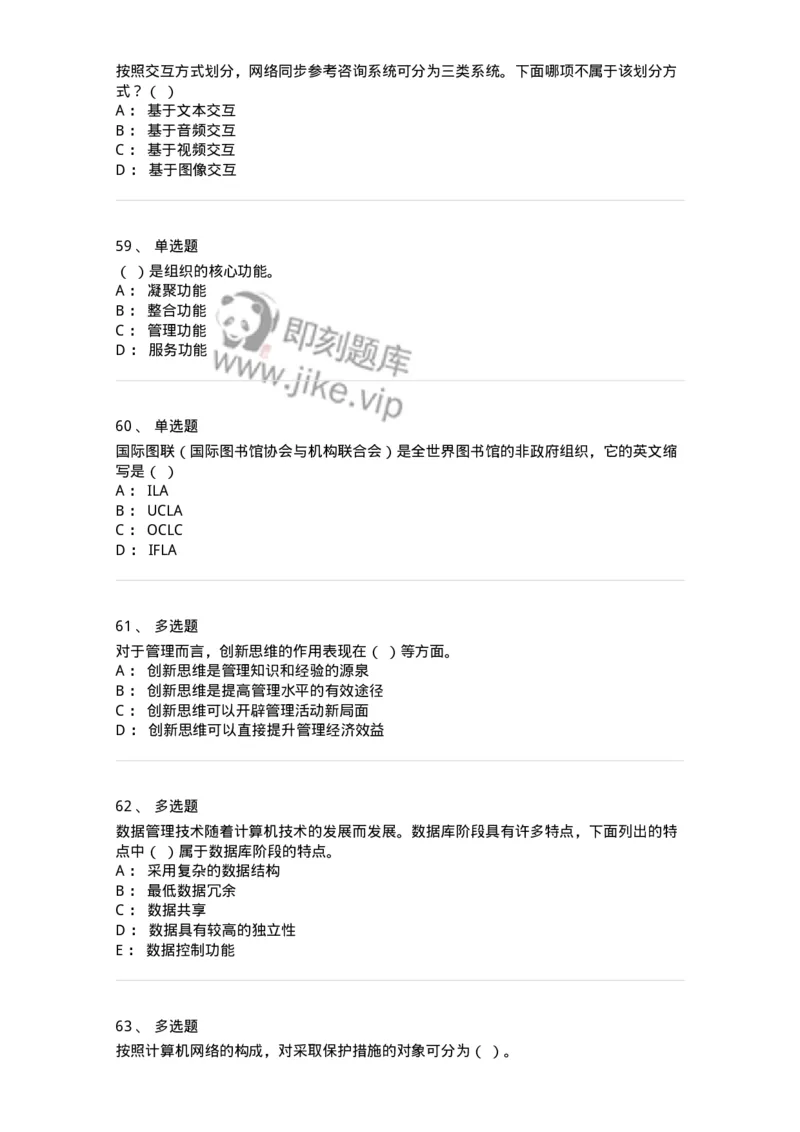 按照交互方式划分，网络同步参考咨询系统可分为三类系统。下面哪项不属于该划分方式？（ ）
A： 基于文本交互
B： 基于音频交互
C： 基于视频交互
D： 基于图像交互

59、 单选题
（ ）是组织的核心功能。
A： 凝聚功能
B： 整合功能
C： 管理功能
D： 服务功能

即刻题库
www.jike.vip

60、 单选题
国际图联（国际图书馆协会与机构联合会）是全世界图书馆的非政府组织，它的英文缩写是（ ）
A： ILA
B： UCLA
C： OCLC
D： IFLA

61、 多选题
对于管理而言，创新思维的作用表现在（ ）等方面。
A： 创新思维是管理知识和经验的源泉
B： 创新思维是提高管理水平的有效途径
C： 创新思维可以开辟管理活动新局面
D： 创新思维可以直接提升管理经济效益

62、 多选题
数据管理技术随着计算机技术的发展而发展。数据库阶段具有许多特点，下面列出的特点中（ ）属于数据库阶段的特点。
A： 采用复杂的数据结构
B： 最低数据冗余
C： 数据共享
D： 数据具有较高的独立性
E： 数据控制功能

63、 多选题
按照计算机网络的构成，对采取保护措施的对象可分为（ ）。